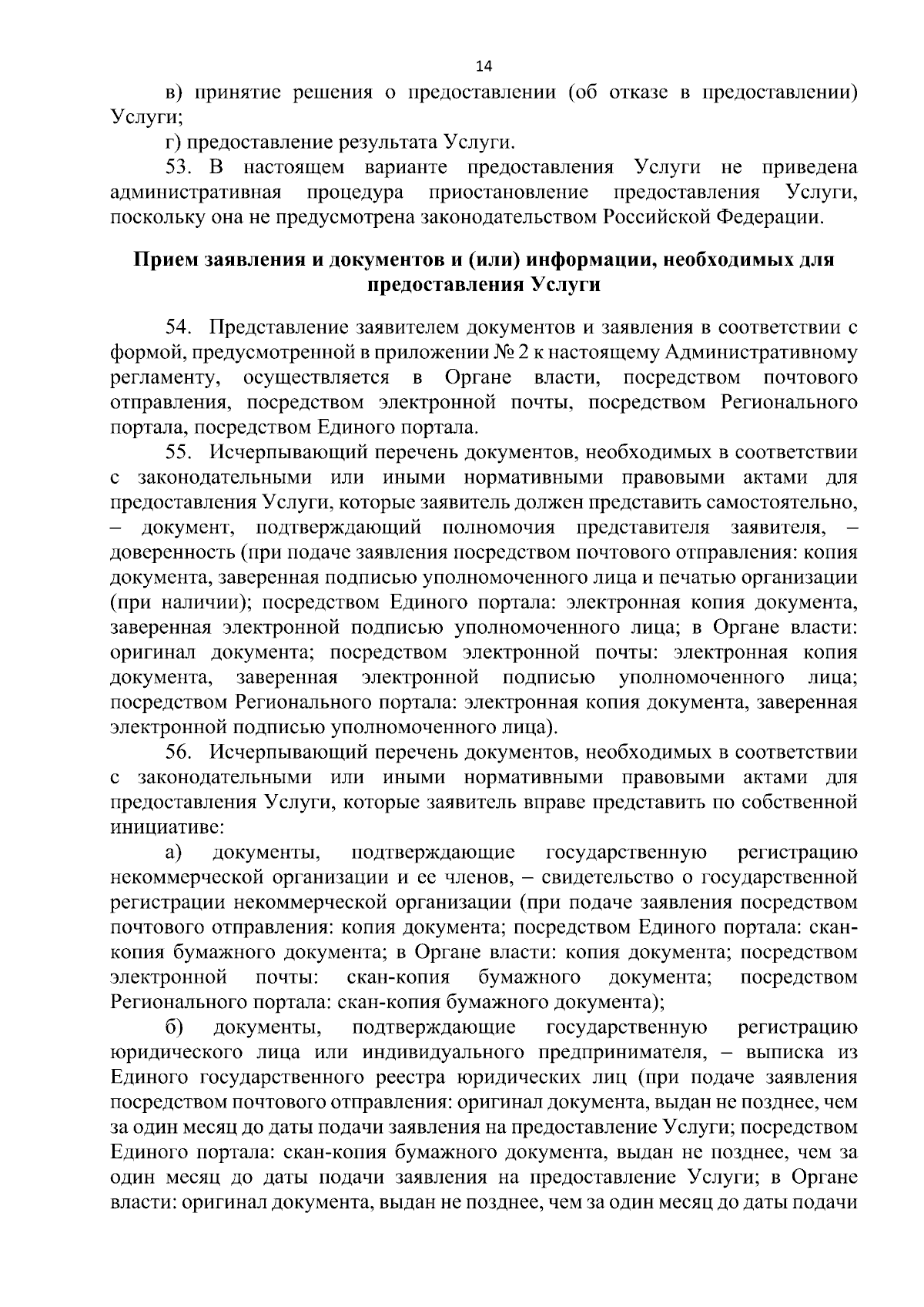 14

в) принятие решения о предоставлении (об отказе в предоставлении) Услуги;

г) предоставление результата Услуги.

53. В настоящем варианте предоставления Услуги не приведена административная процедура приостановление предоставления Услуги, поскольку она не предусмотрена законодательством Российской Федерации.

Прием заявления и документов и (или) информации, необходимых для предоставления Услуги

54. Представление заявителем документов и заявления в соответствии с формой, предусмотренной в приложении № 2 к настоящему Административному регламенту, осуществляется в Органе власти, посредством почтового отправления, посредством электронной почты, посредством Регионального портала, посредством Единого портала.

55. Исчерпывающий перечень документов, необходимых в соответствии с законодательными или иными нормативными правовыми актами для предоставления Услуги, которые заявитель должен представить самостоятельно, – документ, подтверждающий полномочия представителя заявителя, – доверенность (при подаче заявления посредством почтового отправления: копия документа, заверенная подписью уполномоченного лица и печатью организации (при наличии); посредством Единого портала: электронная копия документа, заверенная электронной подписью уполномоченного лица; в Органе власти: оригинал документа; посредством электронной почты: электронная копия документа, заверенная электронной подписью уполномоченного лица; посредством Регионального портала: электронная копия документа, заверенная электронной подписью уполномоченного лица).

56. Исчерпывающий перечень документов, необходимых в соответствии с законодательными или иными нормативными правовыми актами для предоставления Услуги, которые заявитель вправе представить по собственной инициативе:

а) документы, подтверждающие государственную регистрацию некоммерческой организации и ее членов, – свидетельство о государственной регистрации некоммерческой организации (при подаче заявления посредством почтового отправления: копия документа; посредством Единого портала: скан-копия бумажного документа; в Органе власти: копия документа; посредством электронной почты: скан-копия бумажного документа; посредством Регионального портала: скан-копия бумажного документа);

б) документы, подтверждающие государственную регистрацию юридического лица или индивидуального предпринимателя, – выписка из Единого государственного реестра юридических лиц (при подаче заявления посредством почтового отправления: оригинал документа, выдан не позднее, чем за один месяц до даты подачи заявления на предоставление Услуги; посредством Единого портала: скан-копия бумажного документа, выдан не позднее, чем за один месяц до даты подачи заявления на предоставление Услуги; в Органе власти: оригинал документа, выдан не позднее, чем за один месяц до даты подачи